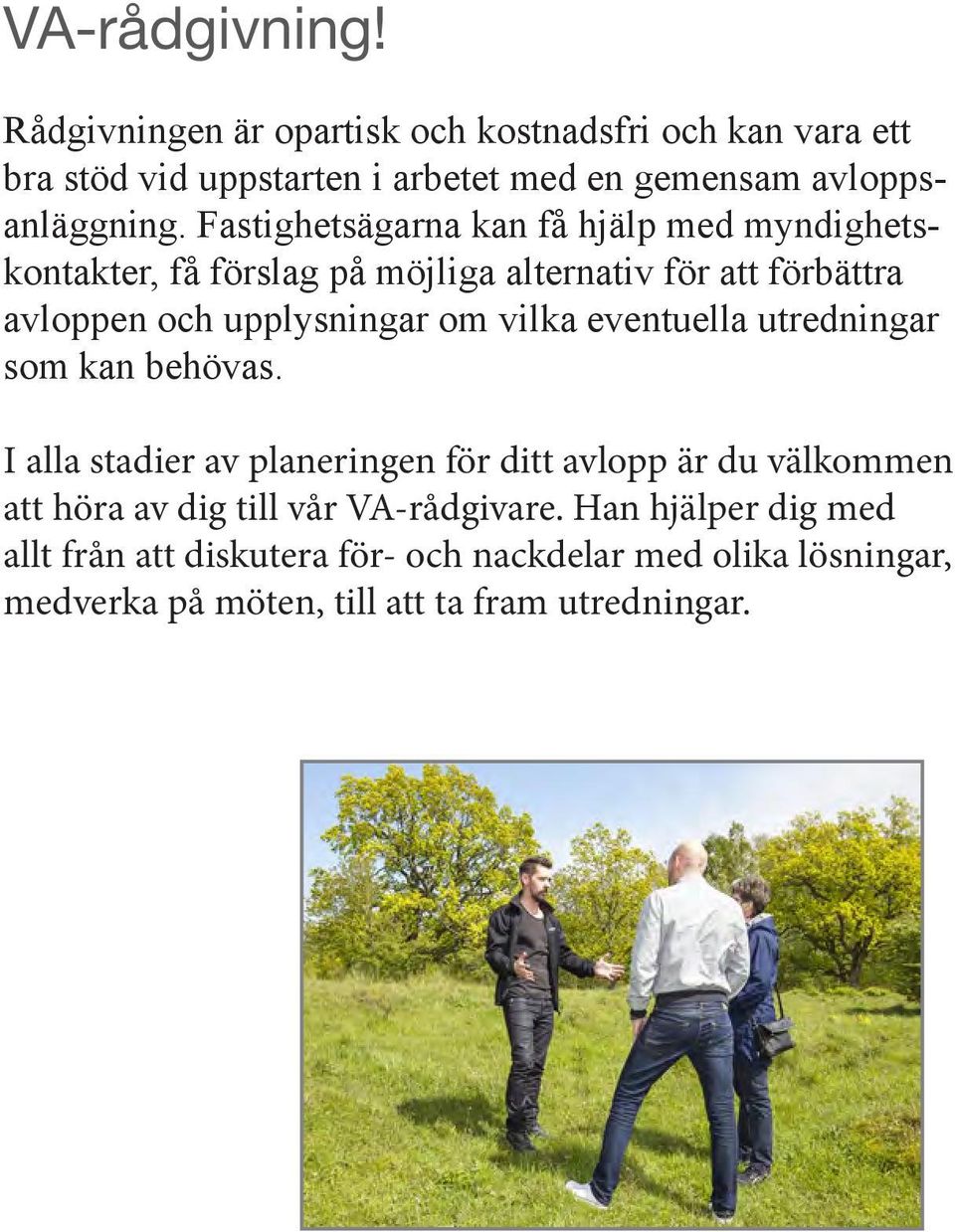 VA-rådgivning!

Rådgivningen är opartisk och kostnadsfri och kan vara ett bra stöd vid uppstarten i arbetet med en gemensam avloppsanläggning. Fastighetsägarna kan få hjälp med myndighetskontakter, få förslag på möjliga alternativ för att förbättra avloppen och upplysningar om vilka eventuella utredningar som kan behövas.

I alla stadier av planeringen för ditt avlopp är du välkommen att höra av dig till vår VA-rådgivare. Han hjälper dig med allt från att diskutera för- och nackdelar med olika lösningar, medverka på möten, till att ta fram utredningar.